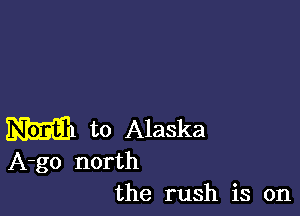 North to Alaska
A-go north
the rush is on